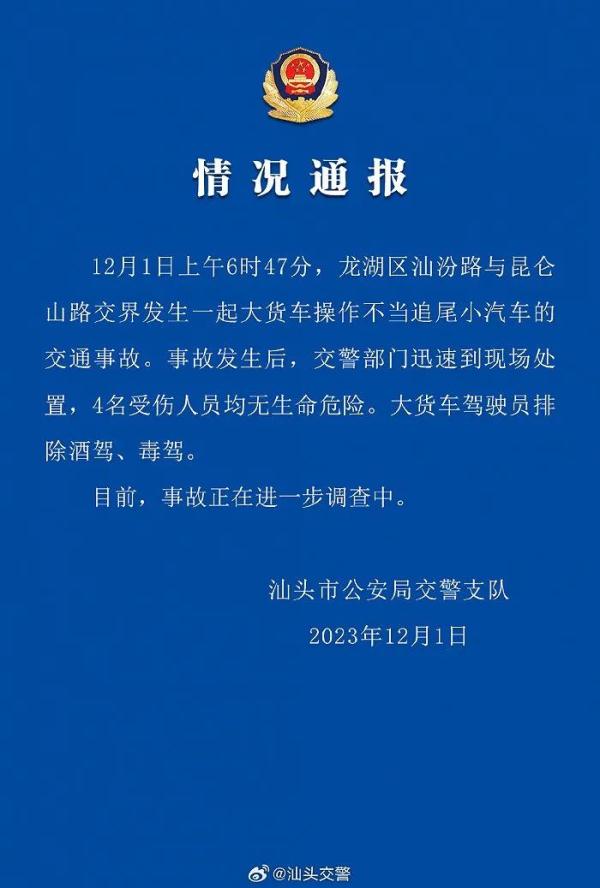 情况通报

12月1日上午6时47分，龙湖区汕汾路与昆仑山路交界发生一起大货车操作不当追尾小汽车的交通事故。事故发生后，交警部门迅速到现场处置，4名受伤人员均无生命危险。大货车驾驶员排除酒驾、毒驾。

目前，事故正在进一步调查中。

汕头市公安局交警支队
2023年12月1日

@汕头交警